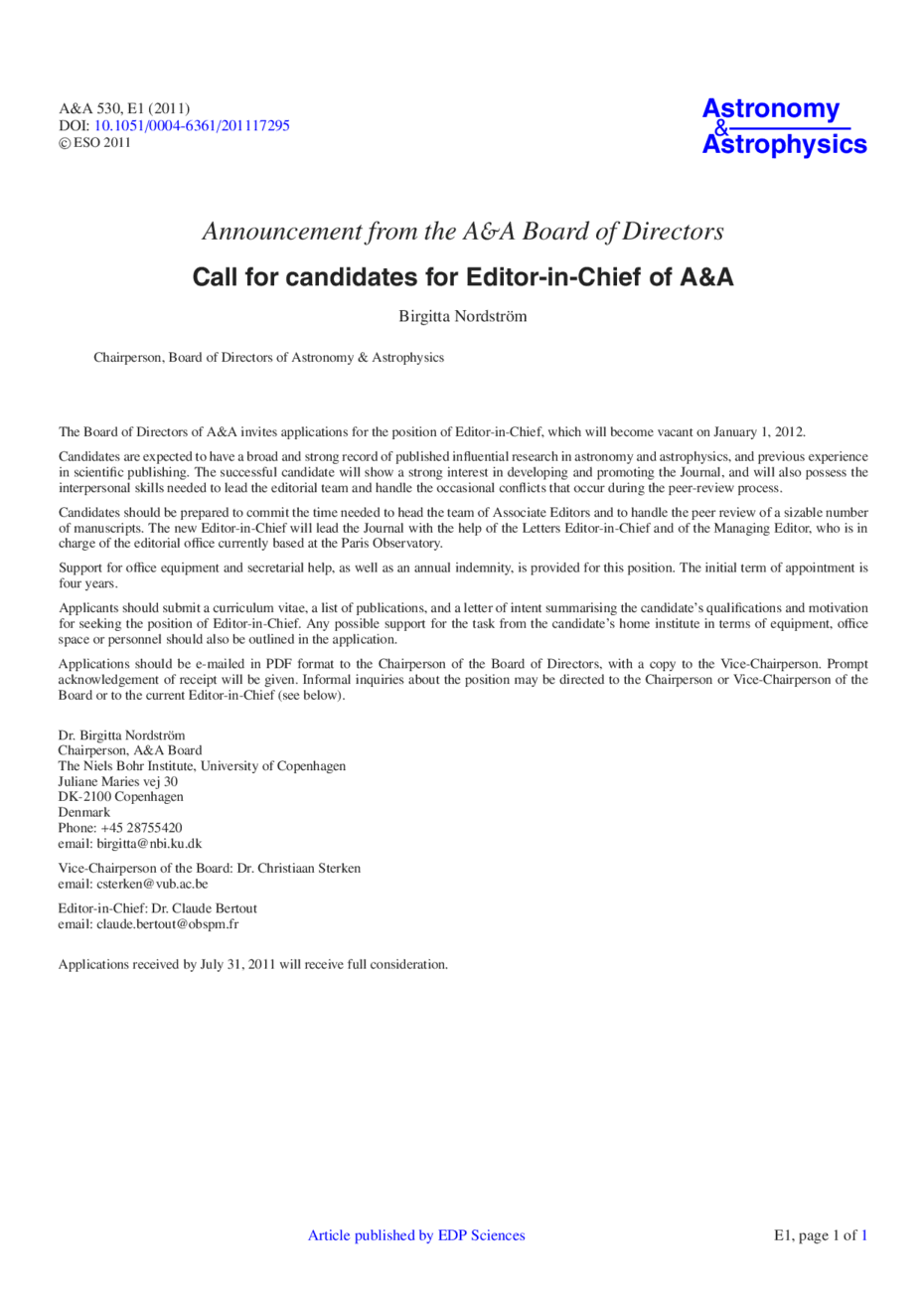 A&A 530, E1 (2011)
DOI: 10.1051/0004-6361/201117295
© ESO 2011

Astronomy
&
Astrophysics

Announcement from the A&A Board of Directors

Call for candidates for Editor-in-Chief of A&A

Birgitta Nordström

Chairperson, Board of Directors of Astronomy & Astrophysics

The Board of Directors of A&A invites applications for the position of Editor-in-Chief, which will become vacant on January 1, 2012.

Candidates are expected to have a broad and strong record of published influential research in astronomy and astrophysics, and previous experience in scientific publishing. The successful candidate will show a strong interest in developing and promoting the Journal, and will also possess the interpersonal skills needed to lead the editorial team and handle the occasional conflicts that occur during the peer-review process.

Candidates should be prepared to commit the time needed to head the team of Associate Editors and to handle the peer review of a sizable number of manuscripts. The new Editor-in-Chief will lead the Journal with the help of the Letters Editor-in-Chief and of the Managing Editor, who is in charge of the editorial office currently based at the Paris Observatory.

Support for office equipment and secretarial help, as well as an annual indemnity, is provided for this position. The initial term of appointment is four years.

Applicants should submit a curriculum vitae, a list of publications, and a letter of intent summarising the candidate's qualifications and motivation for seeking the position of Editor-in-Chief. Any possible support for the task from the candidate's home institute in terms of equipment, office space or personnel should also be outlined in the application.

Applications should be e-mailed in PDF format to the Chairperson of the Board of Directors, with a copy to the Vice-Chairperson. Prompt acknowledgement of receipt will be given. Informal inquiries about the position may be directed to the Chairperson or Vice-Chairperson of the Board or to the current Editor-in-Chief (see below).

Dr. Birgitta Nordström
Chairperson, A&A Board
The Niels Bohr Institute, University of Copenhagen
Juliane Maries vej 30
DK-2100 Copenhagen
Denmark
Phone: +45 28755420
email: birgitta@nbi.ku.dk

Vice-Chairperson of the Board: Dr. Christiaan Sterken
email: csterken@vub.ac.be

Editor-in-Chief: Dr. Claude Bertout
email: claude.bertout@obspm.fr

Applications received by July 31, 2011 will receive full consideration.

Article published by EDP Sciences

E1, page 1 of 1